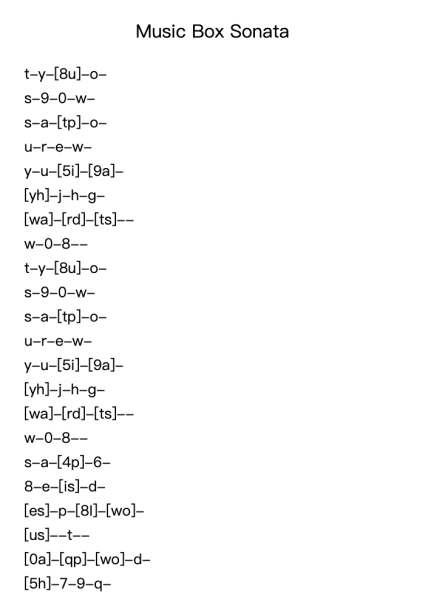 Music Box Sonata

t–y–[8u]–o–
s–9–0–w–
s–a–[tp]–o–
u–r–e–w–
y–u–[5i]–[9a]–
[yh]–j–h–g–
[wa]–[rd]–[ts]––
w–0–8––
t–y–[8u]–o–
s–9–0–w–
s–a–[tp]–o–
u–r–e–w–
y–u–[5i]–[9a]–
[yh]–j–h–g–
[wa]–[rd]–[ts]––
w–0–8––
s–a–[4p]–6–
8–e–[is]–d–
[es]–p–[8l]–[wo]–
[us]––t––
[0a]–[qp]–[wo]–d–
[5h]–7–9–q–